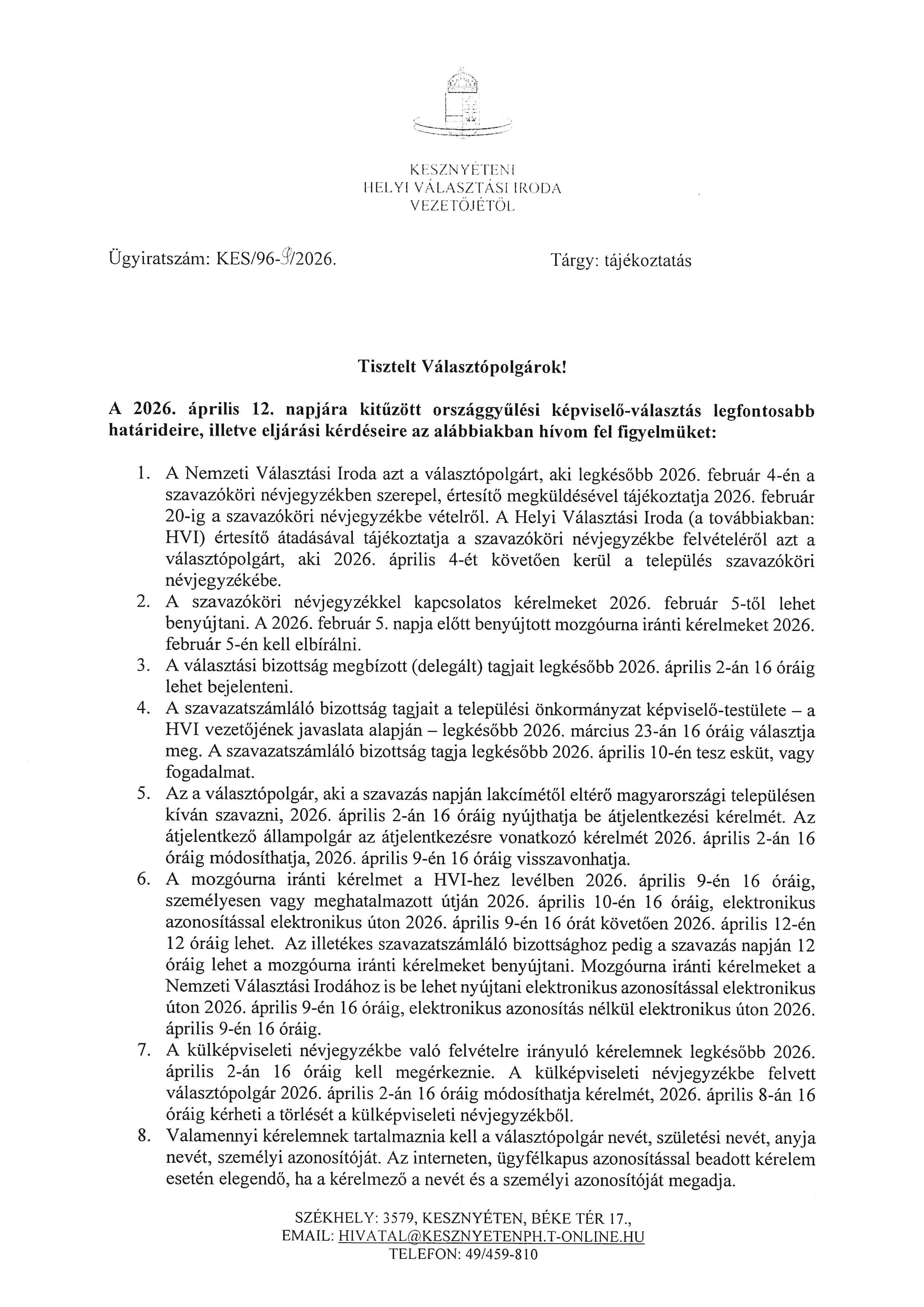 KESZNYÉTENI
HELYI VÁLASZTÁSI IRODA
VEZETŐJÉTŐL

Ügyiratszám: KES/96-9/2026.

Tárgy: tájékoztatás

Tisztelt Választópolgárok!

A 2026. április 12. napjára kitűzött országgyűlési képviselő-választás legfontosabb határideire, illetve eljárási kérdéseire az alábbiakban hívom fel figyelmüket:

1. A Nemzeti Választási Iroda azt a választópolgárt, aki legkésőbb 2026. február 4-én a szavazóköri névjegyzékben szerepel, értesítő megküldésével tájékoztatja 2026. február 20-ig a szavazóköri névjegyzékbe vételről. A Helyi Választási Iroda (a továbbiakban: HVI) értesítő átadásával tájékoztatja a szavazóköri névjegyzékbe felvételéről azt a választópolgárt, aki 2026. április 4-ét követően kerül a település szavazóköri névjegyzékébe.
2. A szavazóköri névjegyzékkel kapcsolatos kérelmeket 2026. február 5-től lehet benyújtani. A 2026. február 5. napja előtt benyújtott mozgóurna iránti kérelmeket 2026. február 5-én kell elbírálni.
3. A választási bizottság megbízott (delegált) tagjait legkésőbb 2026. április 2-án 16 óráig lehet bejelenteni.
4. A szavazatszámláló bizottság tagjait a települési önkormányzat képviselő-testülete – a HVI vezetőjének javaslata alapján – legkésőbb 2026. március 23-án 16 óráig választja meg. A szavazatszámláló bizottság tagja legkésőbb 2026. április 10-én tesz esküt, vagy fogadalmat.
5. Az a választópolgár, aki a szavazás napján lakcímétől eltérő magyarországi településen kíván szavazni, 2026. április 2-án 16 óráig nyújthatja be átjelentkezési kérelmét. Az átjelentkező állampolgár az átjelentkezésre vonatkozó kérelmét 2026. április 2-án 16 óráig módosíthatja, 2026. április 9-én 16 óráig visszavonhatja.
6. A mozgóurna iránti kérelmet a HVI-hez levélben 2026. április 9-én 16 óráig, személyesen vagy meghatalmazott útján 2026. április 10-én 16 óráig, elektronikus azonosítással elektronikus úton 2026. április 9-én 16 órát követően 2026. április 12-én 12 óráig lehet. Az illetékes szavazatszámláló bizottsághoz pedig a szavazás napján 12 óráig lehet a mozgóurna iránti kérelmeket benyújtani. Mozgóurna iránti kérelmeket a Nemzeti Választási Irodához is be lehet nyújtani elektronikus azonosítással elektronikus úton 2026. április 9-én 16 óráig, elektronikus azonosítás nélkül elektronikus úton 2026. április 9-én 16 óráig.
7. A külképviseleti névjegyzékbe való felvételre irányuló kérelemnek legkésőbb 2026. április 2-án 16 óráig kell megérkeznie. A külképviseleti névjegyzékbe felvett választópolgár 2026. április 2-án 16 óráig módosíthatja kérelmét, 2026. április 8-án 16 óráig kérheti a törlését a külképviseleti névjegyzékből.
8. Valamennyi kérelemnek tartalmaznia kell a választópolgár nevét, születési nevét, anyja nevét, személyi azonosítóját. Az interneten, ügyfélkapus azonosítással beadott kérelem esetén elegendő, ha a kérelmező a nevét és a személyi azonosítóját megadja.

SZÉKHELY: 3579, KESZNYÉTEN, BÉKE TÉR 17.,
EMAIL: HIVATAL@KESZNYETENPH.T-ONLINE.HU
TELEFON: 49/459-810